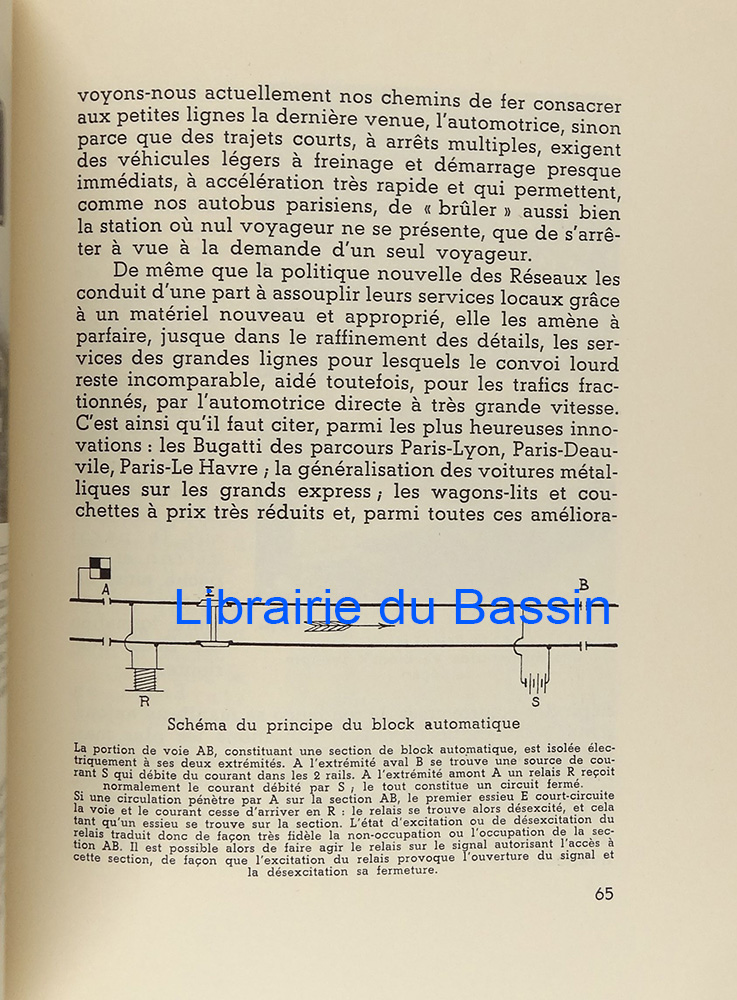 voyons-nous actuellement nos chemins de fer consacrer aux petites lignes la dernière venue, l'automotrice, sinon parce que des trajets courts, à arrêts multiples, exigent des véhicules légers à freinage et démarrage presque immédiats, à accélération très rapide et qui permettent, comme nos autobus parisiens, de « brûler » aussi bien la station où nul voyageur ne se présente, que de s'arrêter à vue à la demande d'un seul voyageur.

De même que la politique nouvelle des Réseaux les conduit d'une part à assouplir leurs services locaux grâce à un matériel nouveau et approprié, elle les amène à parfaire, jusque dans le raffinement des détails, les services des grandes lignes pour lesquels le convoi lourd reste incomparable, aidé toutefois, pour les trafics fractionnés, par l'automotrice directe à très grande vitesse. C'est ainsi qu'il faut citer, parmi les plus heureuses innovations : les Bugatti des parcours Paris-Lyon, Paris-Deauvile, Paris-Le Havre ; la généralisation des voitures métalliques sur les grands express ; les wagons-lits et couchettes à prix très réduits et, parmi toutes ces améliora-

A E B

Librairie du Bassin

R S

Schéma du principe du block automatique

La portion de voie AB, constituant une section de block automatique, est isolée électriquement à ses deux extrémités. A l'extrémité aval B se trouve une source de courant S qui débite du courant dans les 2 rails. A l'extrémité amont A un relais R reçoit normalement le courant débité par S ; le tout constitue un circuit fermé.
Si une circulation pénètre par A sur la section AB, le premier essieu E court-circuite la voie et le courant cesse d'arriver en R : le relais se trouve alors désexcité, et cela tant qu'un essieu se trouve sur la section. L'état d'excitation ou de désexcitation du relais traduit donc de façon très fidèle la non-occupation ou l'occupation de la section AB. Il est possible alors de faire agir le relais sur le signal autorisant l'accès à cette section, de façon que l'excitation du relais provoque l'ouverture du signal et la désexcitation sa fermeture.

65